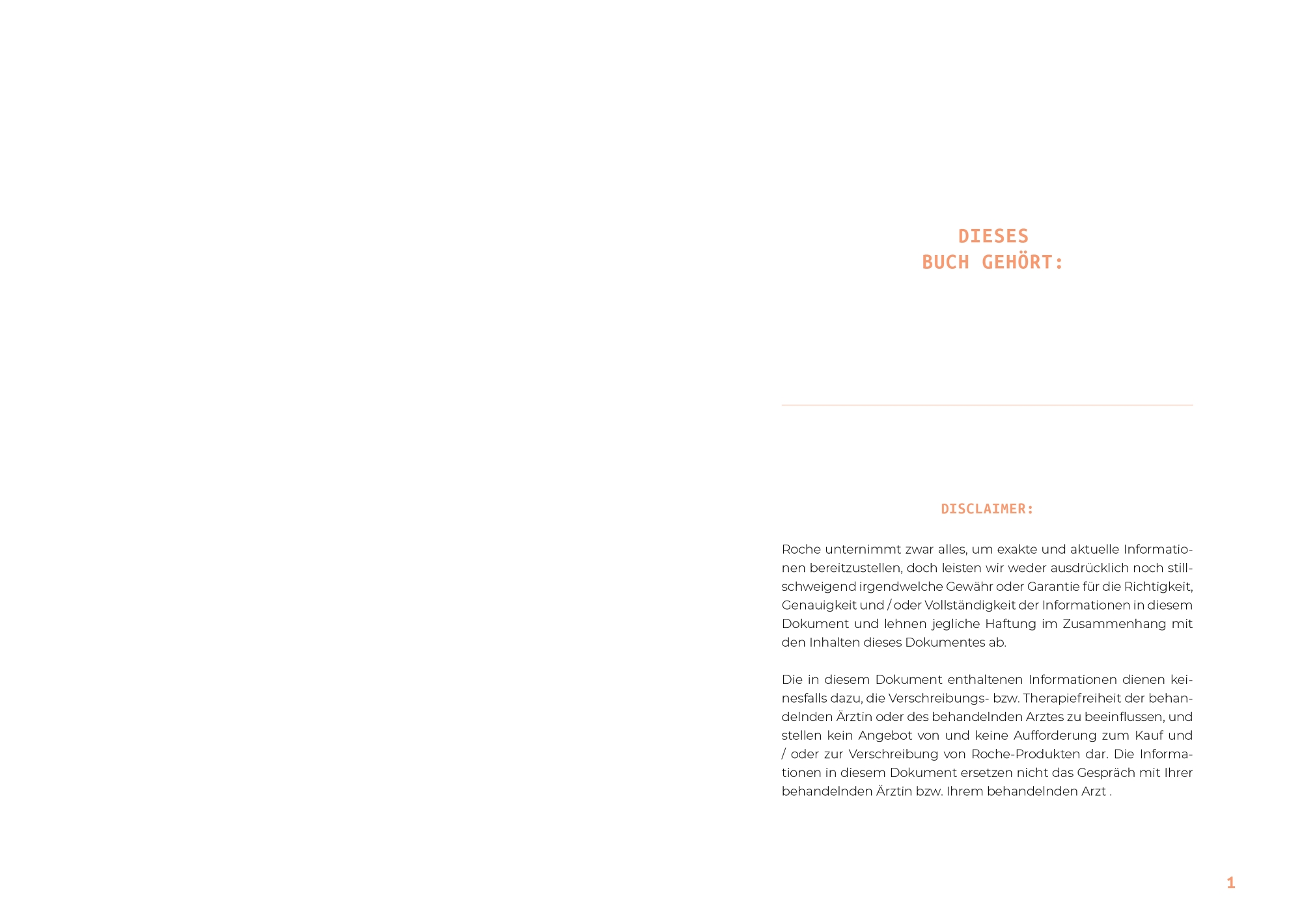 DIESES
BUCH GEHÖRT:

DISCLAIMER:

Roche unternimmt zwar alles, um exakte und aktuelle Informationen bereitzustellen, doch leisten wir weder ausdrücklich noch stillschweigend irgendwelche Gewähr oder Garantie für die Richtigkeit, Genauigkeit und / oder Vollständigkeit der Informationen in diesem Dokument und lehnen jegliche Haftung im Zusammenhang mit den Inhalten dieses Dokumentes ab.

Die in diesem Dokument enthaltenen Informationen dienen keinesfalls dazu, die Verschreibungs- bzw. Therapiefreiheit der behandelnden Ärztin oder des behandelnden Arztes zu beeinflussen, und stellen kein Angebot von und keine Aufforderung zum Kauf und / oder zur Verschreibung von Roche-Produkten dar. Die Informationen in diesem Dokument ersetzen nicht das Gespräch mit Ihrer behandelnden Ärztin bzw. Ihrem behandelnden Arzt .

1